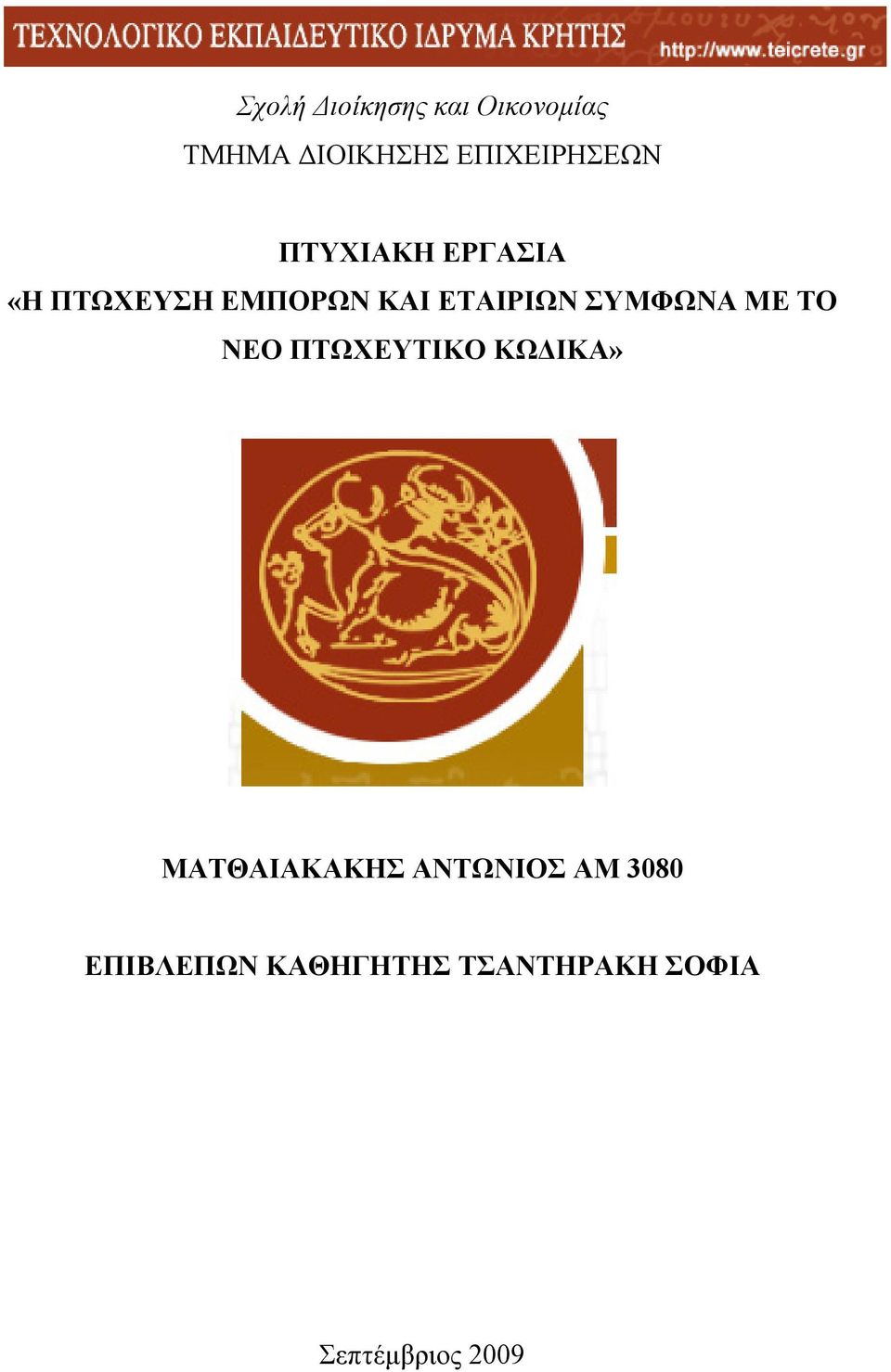 ΤΕΧΝΟΛΟΓΙΚΟ ΕΚΠΑΙΔΕΥΤΙΚΟ ΙΔΡΥΜΑ ΚΡΗΤΗΣ http://www.teicrete.gr

Σχολή Διοίκησης και Οικονομίας
ΤΜΗΜΑ ΔΙΟΙΚΗΣΗΣ ΕΠΙΧΕΙΡΗΣΕΩΝ

ΠΤΥΧΙΑΚΗ ΕΡΓΑΣΙΑ
«Η ΠΤΩΧΕΥΣΗ ΕΜΠΟΡΩΝ ΚΑΙ ΕΤΑΙΡΙΩΝ ΣΥΜΦΩΝΑ ΜΕ ΤΟ ΝΕΟ ΠΤΩΧΕΥΤΙΚΟ ΚΩΔΙΚΑ»

ΜΑΤΘΑΙΑΚΑΚΗΣ ΑΝΤΩΝΙΟΣ ΑΜ 3080

ΕΠΙΒΛΕΠΩΝ ΚΑΘΗΓΗΤΗΣ ΤΣΑΝΤΗΡΑΚΗ ΣΟΦΙΑ

Σεπτέμβριος 2009